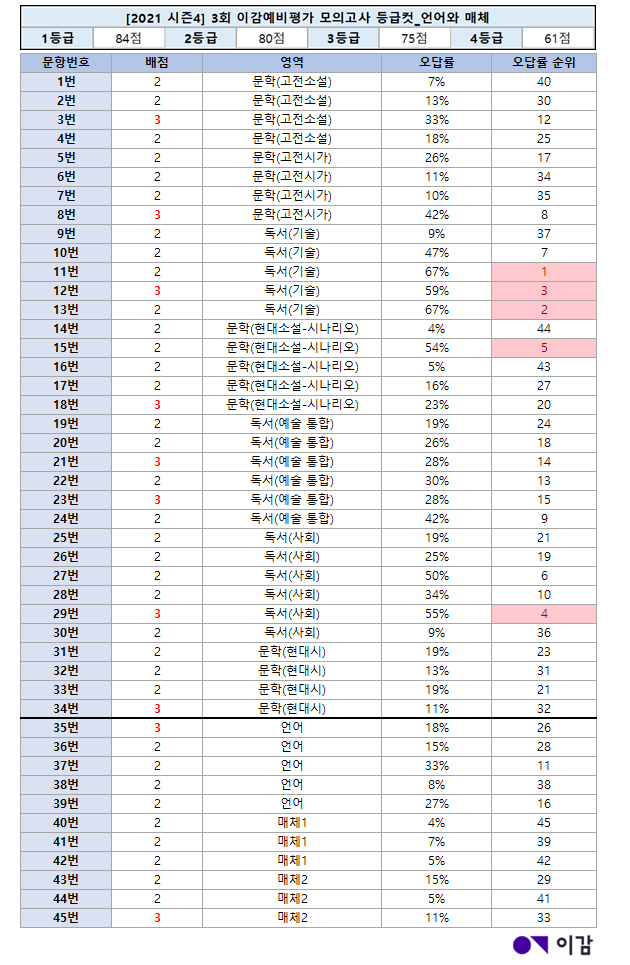 [2021 시즌4] 3회 이감예비평가 모의고사 등급컷_언어와 매체

| 1등급 | 84점 | 2등급 | 80점 | 3등급 | 75점 | 4등급 | 61점 |
|---|---|---|---|---|---|---|---|

| 문항번호 | 배점 | 영역 | 오답률 | 오답률 순위 |
|---|---|---|---|---|
| 1번 | 2 | 문학(고전소설) | 7% | 40 |
| 2번 | 2 | 문학(고전소설) | 13% | 30 |
| 3번 | 3 | 문학(고전소설) | 33% | 12 |
| 4번 | 2 | 문학(고전소설) | 18% | 25 |
| 5번 | 2 | 문학(고전시가) | 26% | 17 |
| 6번 | 2 | 문학(고전시가) | 11% | 34 |
| 7번 | 2 | 문학(고전시가) | 10% | 35 |
| 8번 | 3 | 문학(고전시가) | 42% | 8 |
| 9번 | 2 | 독서(기술) | 9% | 37 |
| 10번 | 2 | 독서(기술) | 47% | 7 |
| 11번 | 2 | 독서(기술) | 67% | 1 |
| 12번 | 3 | 독서(기술) | 59% | 3 |
| 13번 | 2 | 독서(기술) | 67% | 2 |
| 14번 | 2 | 문학(현대소설-시나리오) | 4% | 44 |
| 15번 | 2 | 문학(현대소설-시나리오) | 54% | 5 |
| 16번 | 2 | 문학(현대소설-시나리오) | 5% | 43 |
| 17번 | 2 | 문학(현대소설-시나리오) | 16% | 27 |
| 18번 | 3 | 문학(현대소설-시나리오) | 23% | 20 |
| 19번 | 2 | 독서(예술 통합) | 19% | 24 |
| 20번 | 2 | 독서(예술 통합) | 26% | 18 |
| 21번 | 3 | 독서(예술 통합) | 28% | 14 |
| 22번 | 2 | 독서(예술 통합) | 30% | 13 |
| 23번 | 3 | 독서(예술 통합) | 28% | 15 |
| 24번 | 2 | 독서(예술 통합) | 42% | 9 |
| 25번 | 2 | 독서(사회) | 19% | 21 |
| 26번 | 2 | 독서(사회) | 25% | 19 |
| 27번 | 2 | 독서(사회) | 50% | 6 |
| 28번 | 2 | 독서(사회) | 34% | 10 |
| 29번 | 3 | 독서(사회) | 55% | 4 |
| 30번 | 2 | 독서(사회) | 9% | 36 |
| 31번 | 2 | 문학(현대시) | 19% | 23 |
| 32번 | 2 | 문학(현대시) | 13% | 31 |
| 33번 | 2 | 문학(현대시) | 19% | 21 |
| 34번 | 3 | 문학(현대시) | 11% | 32 |
| 35번 | 3 | 언어 | 18% | 26 |
| 36번 | 2 | 언어 | 15% | 28 |
| 37번 | 2 | 언어 | 33% | 11 |
| 38번 | 2 | 언어 | 8% | 38 |
| 39번 | 2 | 언어 | 27% | 16 |
| 40번 | 2 | 매체1 | 4% | 45 |
| 41번 | 2 | 매체1 | 7% | 39 |
| 42번 | 2 | 매체1 | 5% | 42 |
| 43번 | 2 | 매체2 | 15% | 29 |
| 44번 | 2 | 매체2 | 5% | 41 |
| 45번 | 3 | 매체2 | 11% | 33 |

이감